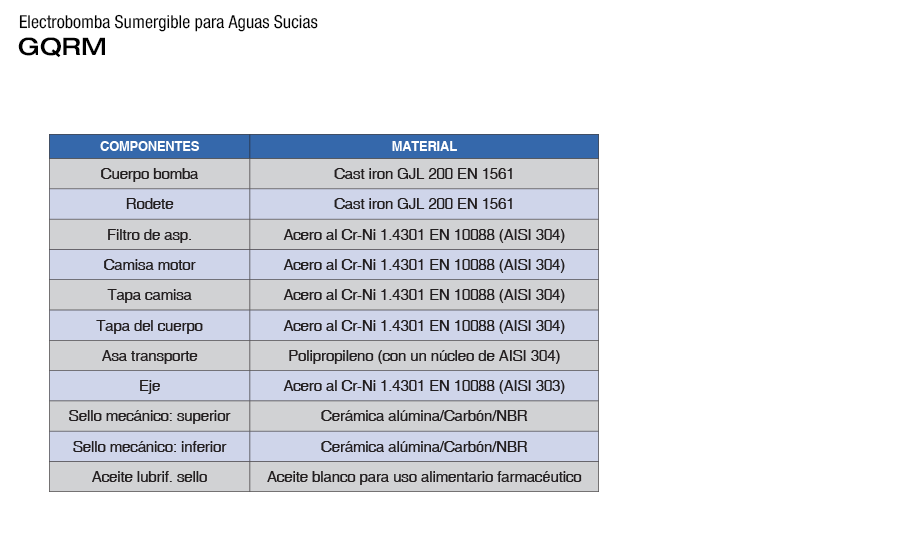 Electrobomba Sumergible para Aguas Sucias
GQRM

| COMPONENTES | MATERIAL |
|---|---|
| Cuerpo bomba | Cast iron GJL 200 EN 1561 |
| Rodete | Cast iron GJL 200 EN 1561 |
| Filtro de asp. | Acero al Cr-Ni 1.4301 EN 10088 (AISI 304) |
| Camisa motor | Acero al Cr-Ni 1.4301 EN 10088 (AISI 304) |
| Tapa camisa | Acero al Cr-Ni 1.4301 EN 10088 (AISI 304) |
| Tapa del cuerpo | Acero al Cr-Ni 1.4301 EN 10088 (AISI 304) |
| Asa transporte | Polipropileno (con un núcleo de AISI 304) |
| Eje | Acero al Cr-Ni 1.4301 EN 10088 (AISI 303) |
| Sello mecánico: superior | Cerámica alúmina/Carbón/NBR |
| Sello mecánico: inferior | Cerámica alúmina/Carbón/NBR |
| Aceite lubrif. sello | Aceite blanco para uso alimentario farmacéutico |